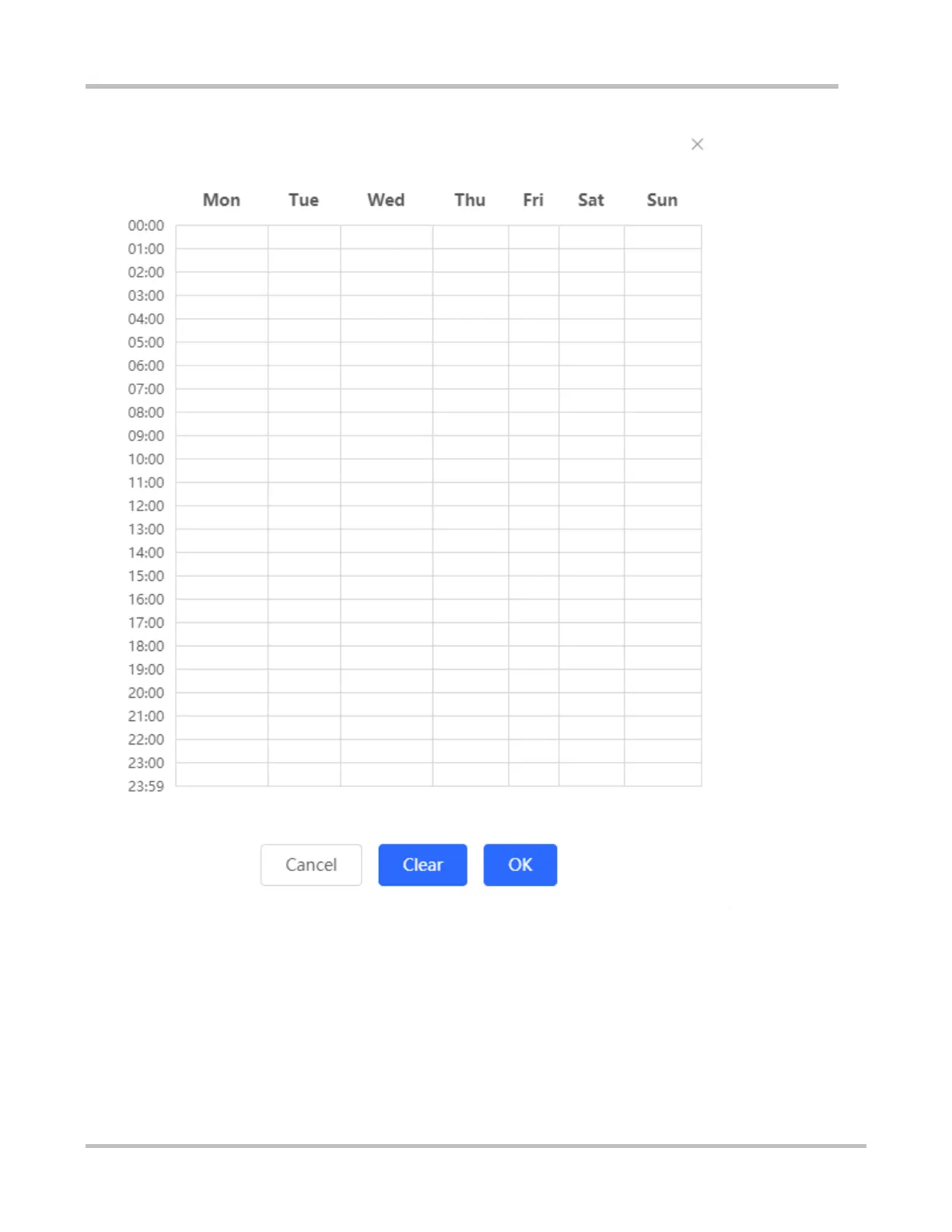 ×

|  | Mon | Tue | Wed | Thu | Fri | Sat | Sun |
|---|---|---|---|---|---|---|---|
| 00:00 | | | | | | | |
| 01:00 | | | | | | | |
| 02:00 | | | | | | | |
| 03:00 | | | | | | | |
| 04:00 | | | | | | | |
| 05:00 | | | | | | | |
| 06:00 | | | | | | | |
| 07:00 | | | | | | | |
| 08:00 | | | | | | | |
| 09:00 | | | | | | | |
| 10:00 | | | | | | | |
| 11:00 | | | | | | | |
| 12:00 | | | | | | | |
| 13:00 | | | | | | | |
| 14:00 | | | | | | | |
| 15:00 | | | | | | | |
| 16:00 | | | | | | | |
| 17:00 | | | | | | | |
| 18:00 | | | | | | | |
| 19:00 | | | | | | | |
| 20:00 | | | | | | | |
| 21:00 | | | | | | | |
| 22:00 | | | | | | | |
| 23:00 | | | | | | | |
| 23:59 | | | | | | | |

Cancel Clear OK